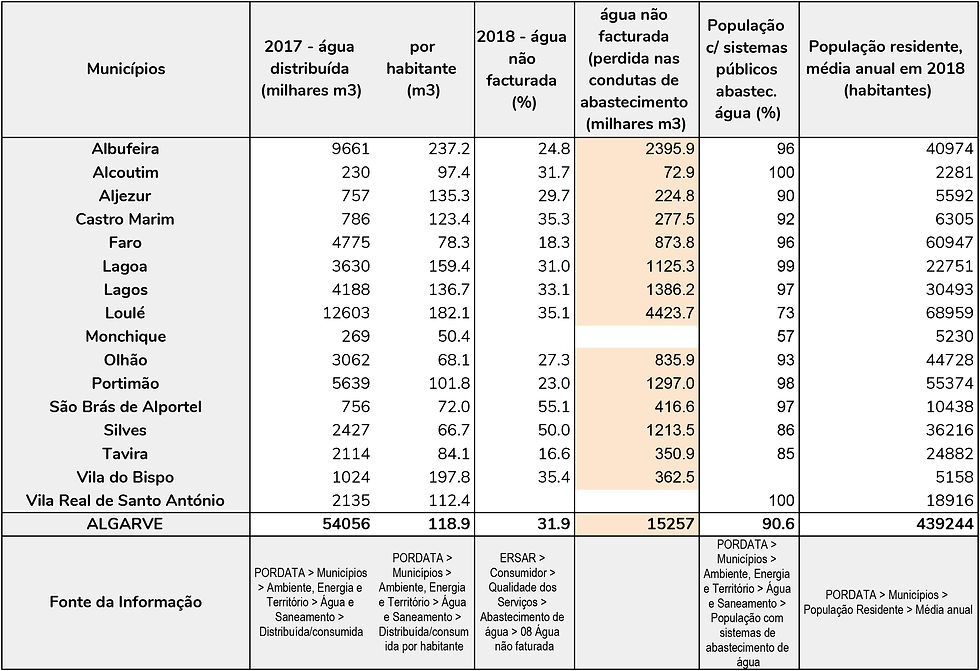 | Municípios | 2017 - água distribuída (milhares m3) | por habitante (m3) | 2018 - água não facturada (%) | água não facturada (perdida nas condutas de abastecimento (milhares m3) | População c/ sistemas públicos abastec. água (%) | População residente, média anual em 2018 (habitantes) |
|---|---|---|---|---|---|---|
| Albufeira | 9661 | 237.2 | 24.8 | 2395.9 | 96 | 40974 |
| Alcoutim | 230 | 97.4 | 31.7 | 72.9 | 100 | 2281 |
| Aljezur | 757 | 135.3 | 29.7 | 224.8 | 90 | 5592 |
| Castro Marim | 786 | 123.4 | 35.3 | 277.5 | 92 | 6305 |
| Faro | 4775 | 78.3 | 18.3 | 873.8 | 96 | 60947 |
| Lagoa | 3630 | 159.4 | 31.0 | 1125.3 | 99 | 22751 |
| Lagos | 4188 | 136.7 | 33.1 | 1386.2 | 97 | 30493 |
| Loulé | 12603 | 182.1 | 35.1 | 4423.7 | 73 | 68959 |
| Monchique | 269 | 50.4 | | | 57 | 5230 |
| Olhão | 3062 | 68.1 | 27.3 | 835.9 | 93 | 44728 |
| Portimão | 5639 | 101.8 | 23.0 | 1297.0 | 98 | 55374 |
| São Brás de Alportel | 756 | 72.0 | 55.1 | 416.6 | 97 | 10438 |
| Silves | 2427 | 66.7 | 50.0 | 1213.5 | 86 | 36216 |
| Tavira | 2114 | 84.1 | 16.6 | 350.9 | 85 | 24882 |
| Vila do Bispo | 1024 | 197.8 | 35.4 | 362.5 | | 5158 |
| Vila Real de Santo António | 2135 | 112.4 | | | 100 | 18916 |
| ALGARVE | 54056 | 118.9 | 31.9 | 15257 | 90.6 | 439244 |
| Fonte da Informação | PORDATA > Municípios > Ambiente, Energia e Território > Água e Saneamento > Distribuída/consumida | PORDATA > Municípios > Ambiente, Energia e Território > Água e Saneamento > Distribuída/consumida por habitante | ERSAR > Consumidor > Qualidade dos Serviços > Abastecimento de água > 08 Água não faturada | | PORDATA > Municípios > Ambiente, Energia e Território > Água e Saneamento > População com sistemas de abastecimento de água | PORDATA > Municípios > População Residente > Média anual |